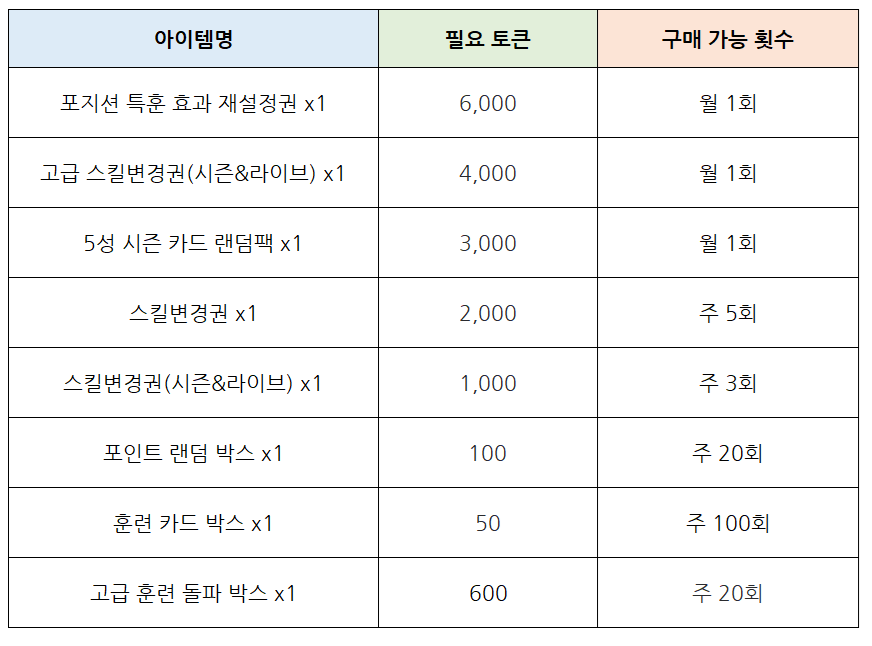 | 아이템명 | 필요 토큰 | 구매 가능 횟수 |
|---|---|---|
| 포지션 특훈 효과 재설정권 x1 | 6,000 | 월 1회 |
| 고급 스킬변경권(시즌&라이브) x1 | 4,000 | 월 1회 |
| 5성 시즌 카드 랜덤팩 x1 | 3,000 | 월 1회 |
| 스킬변경권 x1 | 2,000 | 주 5회 |
| 스킬변경권(시즌&라이브) x1 | 1,000 | 주 3회 |
| 포인트 랜덤 박스 x1 | 100 | 주 20회 |
| 훈련 카드 박스 x1 | 50 | 주 100회 |
| 고급 훈련 돌파 박스 x1 | 600 | 주 20회 |